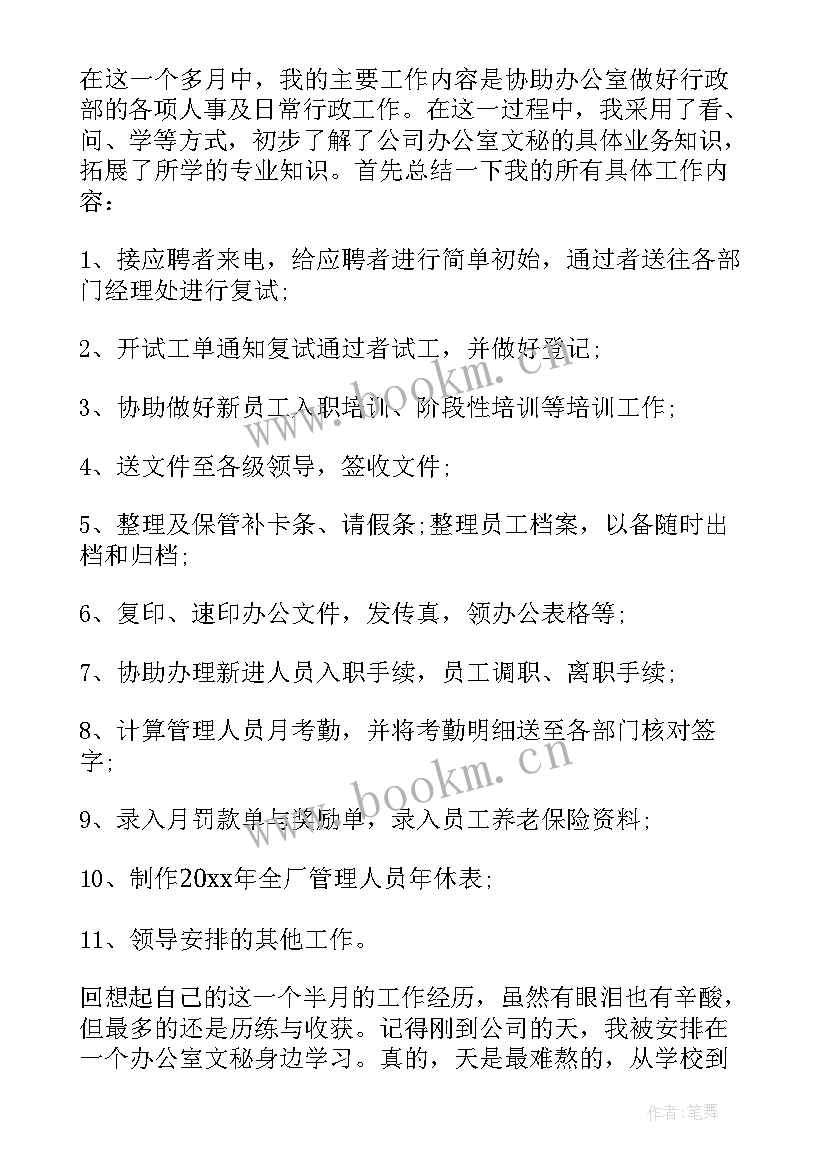 在这一个多月中，我的主要工作内容是协助办公室做好行政部的各项人事及日常行政工作。在这一过程中，我采用了看、问、学等方式，初步了解了公司办公室文秘的具体业务知识，拓展了所学的专业知识。首先总结一下我的所有具体工作内容：

1、接应聘者来电，给应聘者进行简单初始，通过者送往各部门经理处进行复试;

2、开试工单通知复试通过者试工，并做好登记;

3、协助做好新员工入职培训、阶段性培训等培训工作;

4、送文件至各级领导，签收文件;

5、整理及保管补卡条、请假条;整理员工档案，以备随时出档和归档;

6、复印、速印办公文件，发传真，领办公表格等;

7、协助办理新进人员入职手续，员工调职、离职手续;

8、计算管理人员月考勤，并将考勤明细送至各部门核对签字;

9、录入月罚款单与奖励单，录入员工养老保险资料;

10、制作20xx年全厂管理人员年休表;

11、领导安排的其他工作。

回想起自己的这一个半月的工作经历，虽然有眼泪也有辛酸，但最多的还是历练与收获。记得刚到公司的天，我被安排在一个办公室文秘身边学习。真的，天是最难熬的，从学校到

www.bookm.cn

www.bookm.cn

作者:笔舞